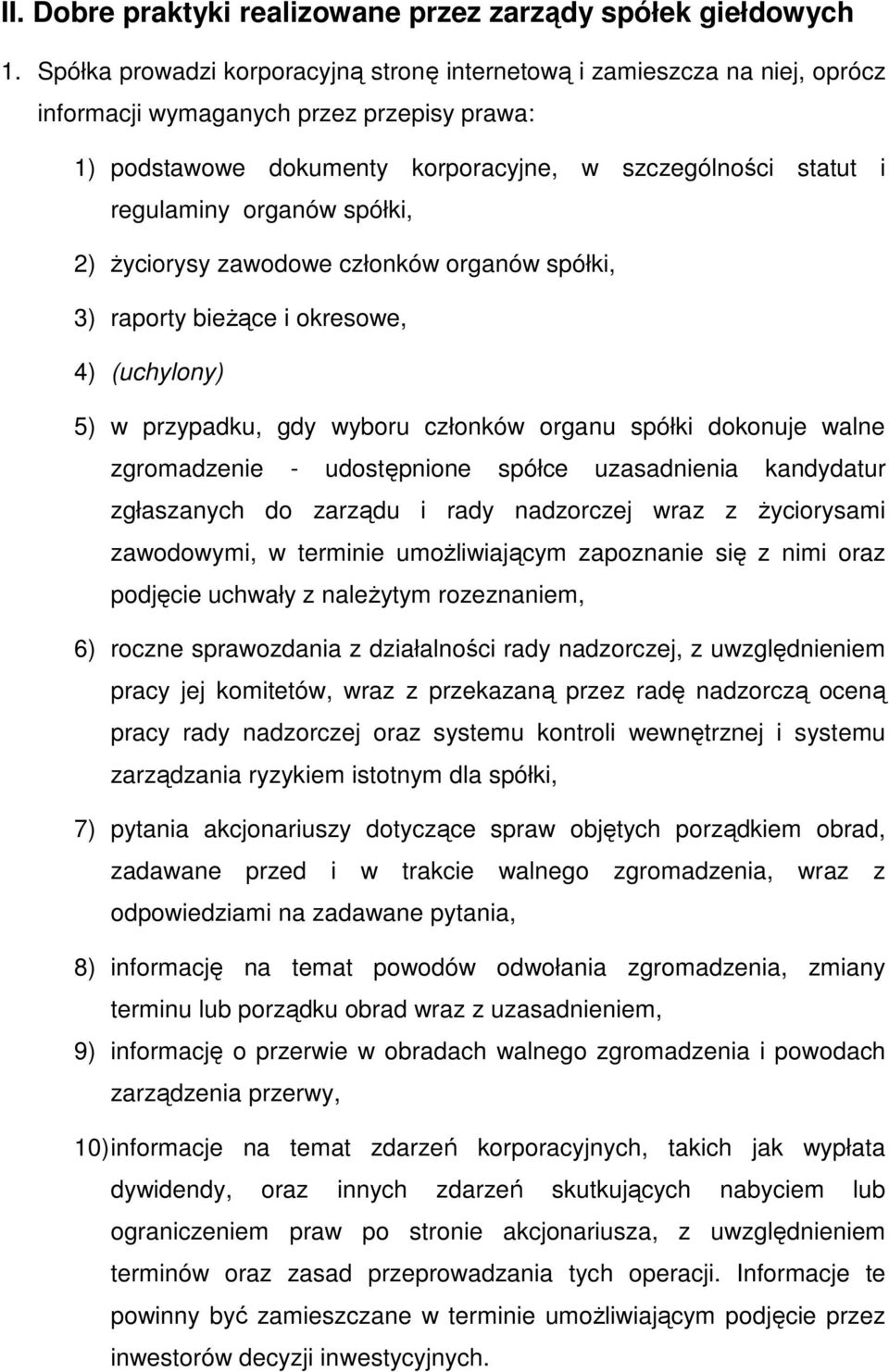 II. Dobre praktyki realizowane przez zarządy spółek giełdowych

1. Spółka prowadzi korporacyjną stronę internetową i zamieszcza na niej, oprócz informacji wymaganych przez przepisy prawa:

1) podstawowe dokumenty korporacyjne, w szczególności statut i regulaminy organów spółki,

2) życiorysy zawodowe członków organów spółki,

3) raporty bieżące i okresowe,

4) (uchylony)

5) w przypadku, gdy wyboru członków organu spółki dokonuje walne zgromadzenie - udostępnione spółce uzasadnienia kandydatur zgłaszanych do zarządu i rady nadzorczej wraz z życiorysami zawodowymi, w terminie umożliwiającym zapoznanie się z nimi oraz podjęcie uchwały z należytym rozeznaniem,

6) roczne sprawozdania z działalności rady nadzorczej, z uwzględnieniem pracy jej komitetów, wraz z przekazaną przez radę nadzorczą oceną pracy rady nadzorczej oraz systemu kontroli wewnętrznej i systemu zarządzania ryzykiem istotnym dla spółki,

7) pytania akcjonariuszy dotyczące spraw objętych porządkiem obrad, zadawane przed i w trakcie walnego zgromadzenia, wraz z odpowiedziami na zadawane pytania,

8) informację na temat powodów odwołania zgromadzenia, zmiany terminu lub porządku obrad wraz z uzasadnieniem,

9) informację o przerwie w obradach walnego zgromadzenia i powodach zarządzenia przerwy,

10) informacje na temat zdarzeń korporacyjnych, takich jak wypłata dywidendy, oraz innych zdarzeń skutkujących nabyciem lub ograniczeniem praw po stronie akcjonariusza, z uwzględnieniem terminów oraz zasad przeprowadzania tych operacji. Informacje te powinny być zamieszczane w terminie umożliwiającym podjęcie przez inwestorów decyzji inwestycyjnych.